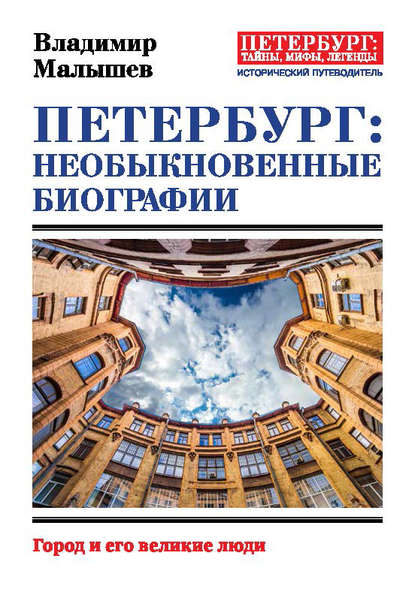 Владимир Малышев

ПЕТЕРБУРГ: ТАЙНЫ, МИФЫ, ЛЕГЕНДЫ
ИСТОРИЧЕСКИЙ ПУТЕВОДИТЕЛЬ

ПЕТЕРБУРГ: НЕОБЫКНОВЕННЫЕ БИОГРАФИИ

Город и его великие люди